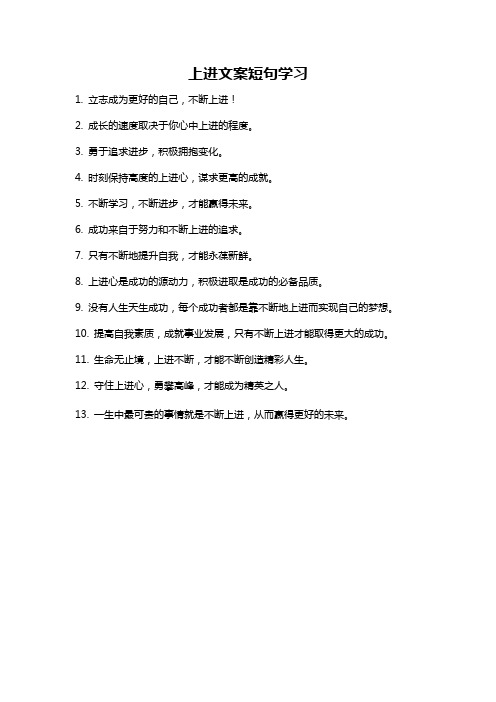 上进文案短句学习

1. 立志成为更好的自己，不断上进！

2. 成长的速度取决于你心中上进的程度。

3. 勇于追求进步，积极拥抱变化。

4. 时刻保持高度的上进心，谋求更高的成就。

5. 不断学习，不断进步，才能赢得未来。

6. 成功来自于努力和不断上进的追求。

7. 只有不断地提升自我，才能永葆新鲜。

8. 上进心是成功的源动力，积极进取是成功的必备品质。

9. 没有人生天生成功，每个成功者都是靠不断地上进而实现自己的梦想。

10. 提高自我素质，成就事业发展，只有不断上进才能取得更大的成功。

11. 生命无止境，上进不断，才能不断创造精彩人生。

12. 守住上进心，勇攀高峰，才能成为精英之人。

13. 一生中最可贵的事情就是不断上进，从而赢得更好的未来。